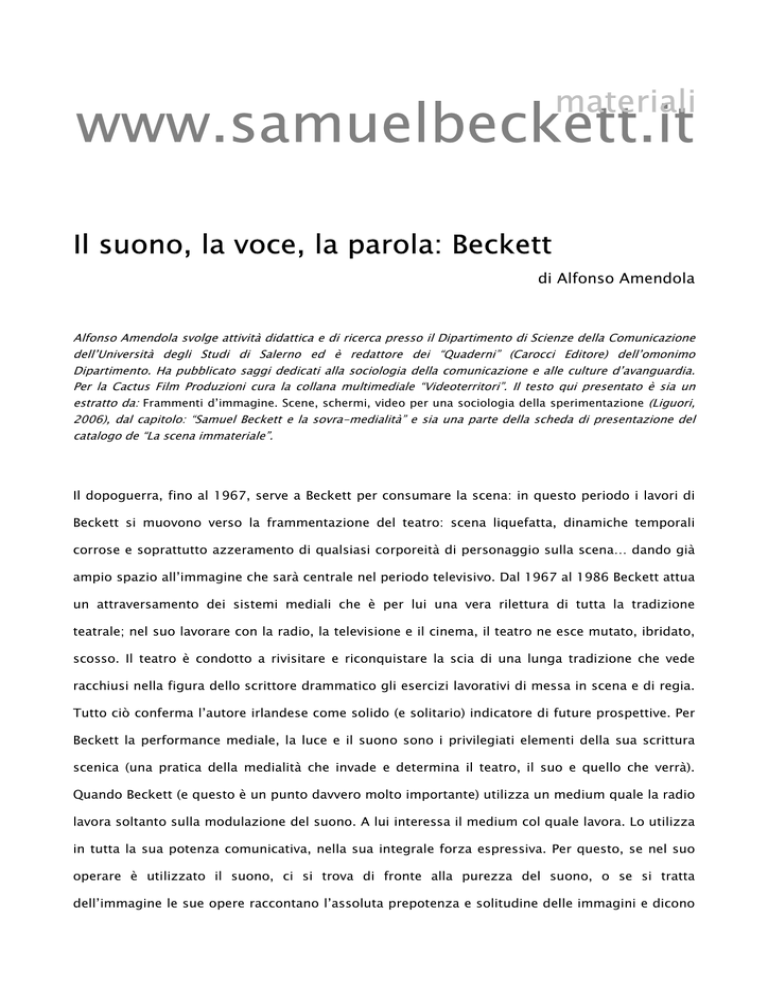 materiali
www.samuelbeckett.it

Il suono, la voce, la parola: Beckett

di Alfonso Amendola

Alfonso Amendola svolge attività didattica e di ricerca presso il Dipartimento di Scienze della Comunicazione dell'Università degli Studi di Salerno ed è redattore dei "Quaderni" (Carocci Editore) dell'omonimo Dipartimento. Ha pubblicato saggi dedicati alla sociologia della comunicazione e alle culture d'avanguardia. Per la Cactus Film Produzioni cura la collana multimediale "Videoterritori". Il testo qui presentato è sia un estratto da: Frammenti d'immagine. Scene, schermi, video per una sociologia della sperimentazione (Liguori, 2006), dal capitolo: "Samuel Beckett e la sovra-medialità" e sia una parte della scheda di presentazione del catalogo de "La scena immateriale".

Il dopoguerra, fino al 1967, serve a Beckett per consumare la scena: in questo periodo i lavori di Beckett si muovono verso la frammentazione del teatro: scena liquefatta, dinamiche temporali corrose e soprattutto azzeramento di qualsiasi corporeità di personaggio sulla scena... dando già ampio spazio all'immagine che sarà centrale nel periodo televisivo. Dal 1967 al 1986 Beckett attua un attraversamento dei sistemi mediali che è per lui una vera rilettura di tutta la tradizione teatrale; nel suo lavorare con la radio, la televisione e il cinema, il teatro ne esce mutato, ibridato, scosso. Il teatro è condotto a rivisitare e riconquistare la scia di una lunga tradizione che vede racchiusi nella figura dello scrittore drammatico gli esercizi lavorativi di messa in scena e di regia. Tutto ciò conferma l'autore irlandese come solido (e solitario) indicatore di future prospettive. Per Beckett la performance mediale, la luce e il suono sono i privilegiati elementi della sua scrittura scenica (una pratica della medialità che invade e determina il teatro, il suo e quello che verrà). Quando Beckett (e questo è un punto davvero molto importante) utilizza un medium quale la radio lavora soltanto sulla modulazione del suono. A lui interessa il medium col quale lavora. Lo utilizza in tutta la sua potenza comunicativa, nella sua integrale forza espressiva. Per questo, se nel suo operare è utilizzato il suono, ci si trova di fronte alla purezza del suono, o se si tratta dell'immagine le sue opere raccontano l'assoluta prepotenza e solitudine delle immagini e dicono